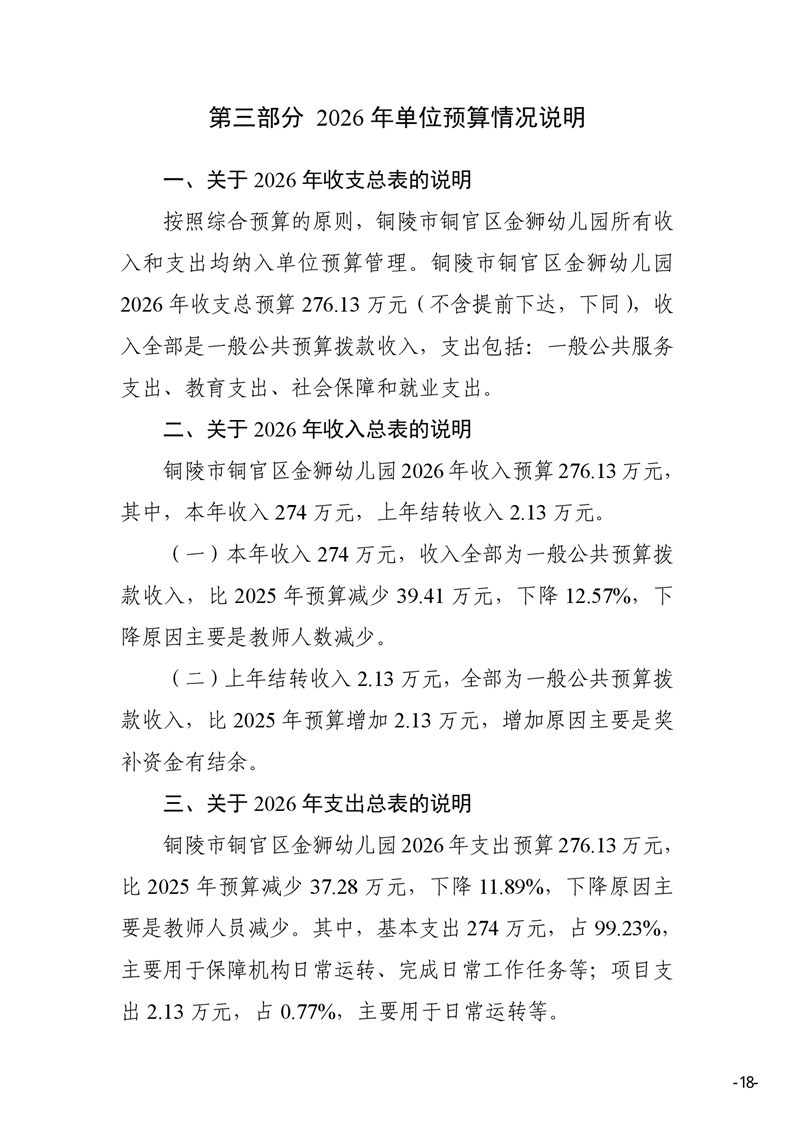 第三部分 2026 年单位预算情况说明

一、关于 2026 年收支总表的说明

按照综合预算的原则，铜陵市铜官区金狮幼儿园所有收入和支出均纳入单位预算管理。铜陵市铜官区金狮幼儿园 2026 年收支总预算 276.13 万元（不含提前下达，下同），收入全部是一般公共预算拨款收入，支出包括：一般公共服务支出、教育支出、社会保障和就业支出。

二、关于 2026 年收入总表的说明

铜陵市铜官区金狮幼儿园 2026 年收入预算 276.13 万元，其中，本年收入 274 万元，上年结转收入 2.13 万元。

（一）本年收入 274 万元，收入全部为一般公共预算拨款收入，比 2025 年预算减少 39.41 万元，下降 12.57%，下降原因主要是教师人数减少。

（二）上年结转收入 2.13 万元，全部为一般公共预算拨款收入，比 2025 年预算增加 2.13 万元，增加原因主要是奖补资金有结余。

三、关于 2026 年支出总表的说明

铜陵市铜官区金狮幼儿园 2026 年支出预算 276.13 万元，比 2025 年预算减少 37.28 万元，下降 11.89%，下降原因主要是教师人员减少。其中，基本支出 274 万元，占 99.23%，主要用于保障机构日常运转、完成日常工作任务等；项目支出 2.13 万元，占 0.77%，主要用于日常运转等。

-18-